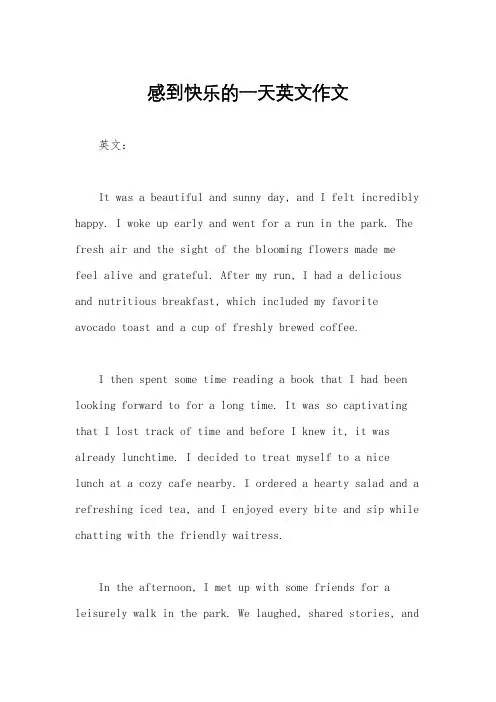 感到快乐的一天英文作文

英文：

It was a beautiful and sunny day, and I felt incredibly happy. I woke up early and went for a run in the park. The fresh air and the sight of the blooming flowers made me feel alive and grateful. After my run, I had a delicious and nutritious breakfast, which included my favorite avocado toast and a cup of freshly brewed coffee.

I then spent some time reading a book that I had been looking forward to for a long time. It was so captivating that I lost track of time and before I knew it, it was already lunchtime. I decided to treat myself to a nice lunch at a cozy cafe nearby. I ordered a hearty salad and a refreshing iced tea, and I enjoyed every bite and sip while chatting with the friendly waitress.

In the afternoon, I met up with some friends for a leisurely walk in the park. We laughed, shared stories, and